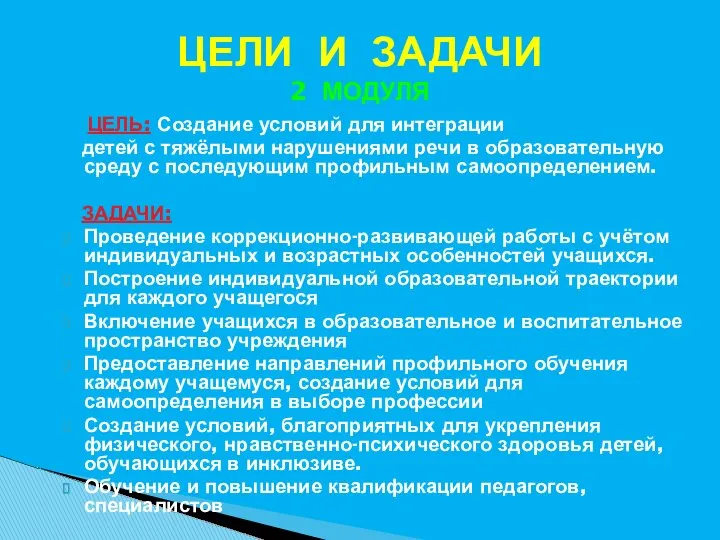 ЦЕЛИ И ЗАДАЧИ
2 МОДУЛЯ

ЦЕЛЬ: Создание условий для интеграции детей с тяжёлыми нарушениями речи в образовательную среду с последующим профильным самоопределением.

ЗАДАЧИ:
Проведение коррекционно-развивающей работы с учётом индивидуальных и возрастных особенностей учащихся.
Построение индивидуальной образовательной траектории для каждого учащегося
Включение учащихся в образовательное и воспитательное пространство учреждения
Предоставление направлений профильного обучения каждому учащемуся, создание условий для самоопределения в выборе профессии
Создание условий, благоприятных для укрепления физического, нравственно-психического здоровья детей, обучающихся в инклюзиве.
Обучение и повышение квалификации педагогов, специалистов